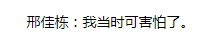 邢佳栋：我当时可害怕了。